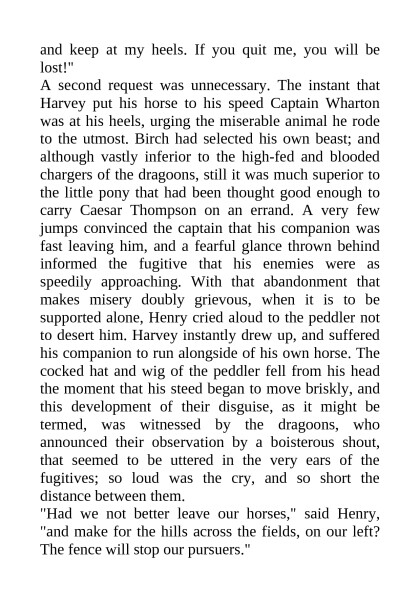 and keep at my heels. If you quit me, you will be lost!"
A second request was unnecessary. The instant that Harvey put his horse to his speed Captain Wharton was at his heels, urging the miserable animal he rode to the utmost. Birch had selected his own beast; and although vastly inferior to the high-fed and blooded chargers of the dragoons, still it was much superior to the little pony that had been thought good enough to carry Caesar Thompson on an errand. A very few jumps convinced the captain that his companion was fast leaving him, and a fearful glance thrown behind informed the fugitive that his enemies were as speedily approaching. With that abandonment that makes misery doubly grievous, when it is to be supported alone, Henry cried aloud to the peddler not to desert him. Harvey instantly drew up, and suffered his companion to run alongside of his own horse. The cocked hat and wig of the peddler fell from his head the moment that his steed began to move briskly, and this development of their disguise, as it might be termed, was witnessed by the dragoons, who announced their observation by a boisterous shout, that seemed to be uttered in the very ears of the fugitives; so loud was the cry, and so short the distance between them.
"Had we not better leave our horses," said Henry, "and make for the hills across the fields, on our left? The fence will stop our pursuers."